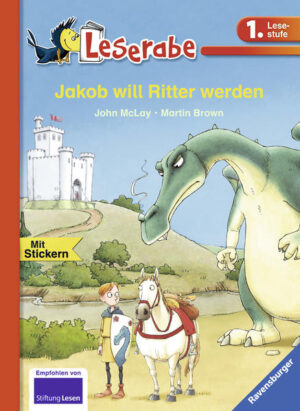 Leserabe

1. Lesestufe

Jakob will Ritter werden

John McLay · Martin Brown

Mit Stickern

Empfohlen von
Stiftung Lesen

Ravensburger